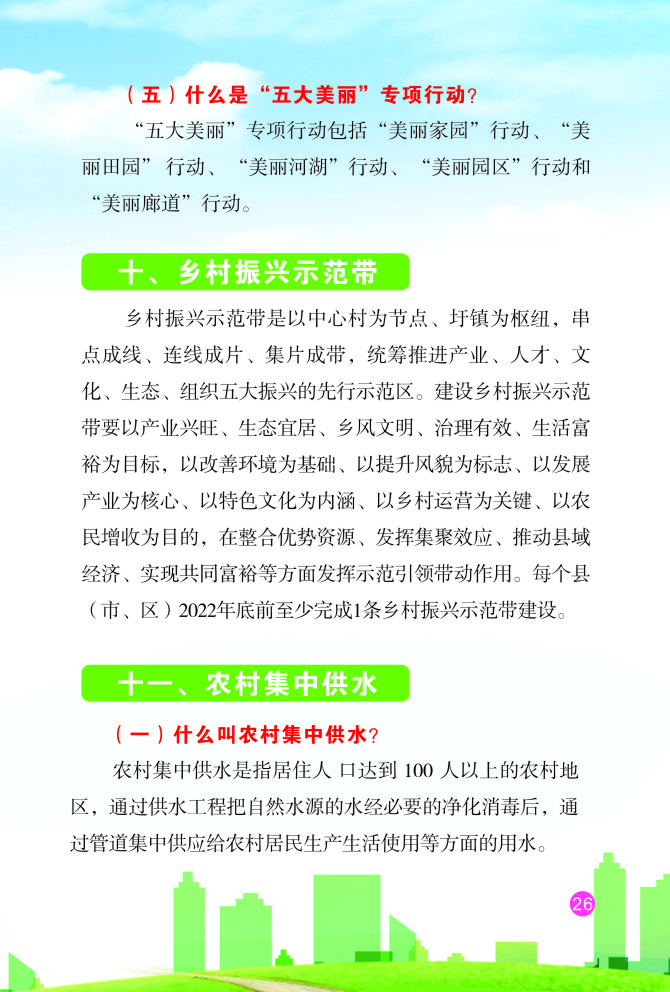 （五）什么是“五大美丽”专项行动？

“五大美丽”专项行动包括“美丽家园”行动、“美丽田园”行动、“美丽河湖”行动、“美丽园区”行动和“美丽廊道”行动。

十、乡村振兴示范带

乡村振兴示范带是以中心村为节点、圩镇为枢纽，串点成线、连线成片、集片成带，统筹推进产业、人才、文化、生态、组织五大振兴的先行示范区。建设乡村振兴示范带要以产业兴旺、生态宜居、乡风文明、治理有效、生活富裕为目标，以改善环境为基础、以提升风貌为标志、以发展产业为核心、以特色文化为内涵、以乡村运营为关键、以农民增收为目的，在整合优势资源、发挥集聚效应、推动县域经济、实现共同富裕等方面发挥示范引领带动作用。每个县（市、区）2022年底前至少完成1条乡村振兴示范带建设。

十一、农村集中供水

（一）什么叫农村集中供水？

农村集中供水是指居住人 口达到 100 人以上的农村地区，通过供水工程把自然水源的水经必要的净化消毒后，通过管道集中供应给农村居民生产生活使用等方面的用水。

26